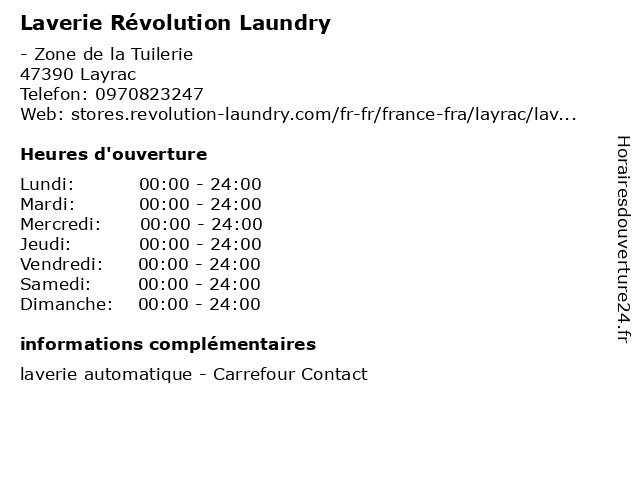 Laverie Révolution Laundry

- Zone de la Tuilerie
47390 Layrac
Telefon: 0970823247
Web: stores.revolution-laundry.com/fr-fr/france-fra/layrac/lav...

Heures d'ouverture

Lundi: 00:00 - 24:00
Mardi: 00:00 - 24:00
Mercredi: 00:00 - 24:00
Jeudi: 00:00 - 24:00
Vendredi: 00:00 - 24:00
Samedi: 00:00 - 24:00
Dimanche: 00:00 - 24:00

informations complémentaires

laverie automatique - Carrefour Contact

Horairesdouverture24.fr